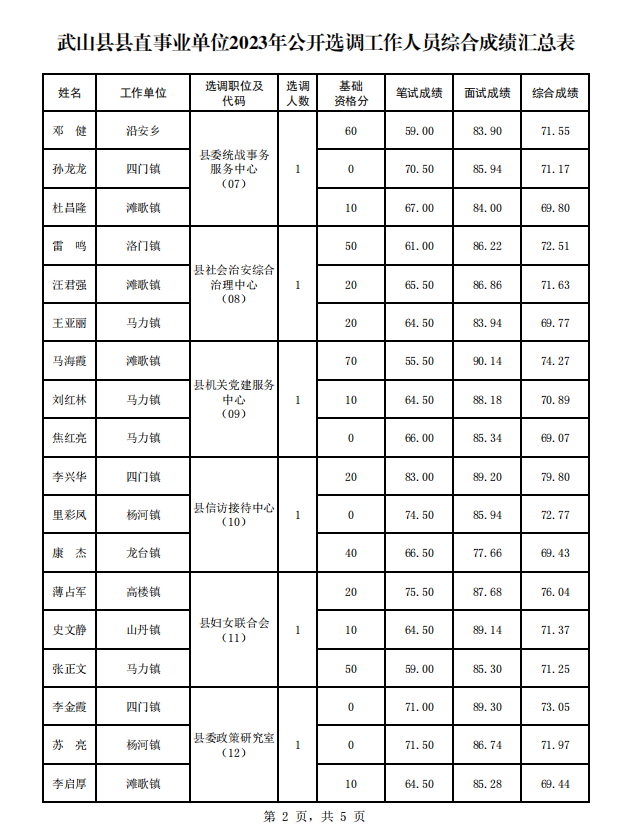 武山县县直事业单位2023年公开选调工作人员综合成绩汇总表

| 姓名 | 工作单位 | 选调职位及代码 | 选调人数 | 基础资格分 | 笔试成绩 | 面试成绩 | 综合成绩 |
|---|---|---|---|---|---|---|---|
| 邓　健 | 沿安乡 | 县委统战事务服务中心（07） | 1 | 60 | 59.00 | 83.90 | 71.55 |
| 孙龙龙 | 四门镇 | | | 0 | 70.50 | 85.94 | 71.17 |
| 杜昌隆 | 滩歌镇 | | | 10 | 67.00 | 84.00 | 69.80 |
| 雷　鸣 | 洛门镇 | 县社会治安综合治理中心（08） | 1 | 50 | 61.00 | 86.22 | 72.51 |
| 汪君强 | 滩歌镇 | | | 20 | 65.50 | 86.86 | 71.63 |
| 王亚丽 | 马力镇 | | | 20 | 64.50 | 83.94 | 69.77 |
| 马海霞 | 滩歌镇 | 县机关党建服务中心（09） | 1 | 70 | 55.50 | 90.14 | 74.27 |
| 刘红林 | 马力镇 | | | 10 | 64.50 | 88.18 | 70.89 |
| 焦红亮 | 马力镇 | | | 0 | 66.00 | 85.34 | 69.07 |
| 李兴华 | 四门镇 | 县信访接待中心（10） | 1 | 20 | 83.00 | 89.20 | 79.80 |
| 里彩凤 | 杨河镇 | | | 0 | 74.50 | 85.94 | 72.77 |
| 康　杰 | 龙台镇 | | | 40 | 66.50 | 77.66 | 69.43 |
| 薄占军 | 高楼镇 | 县妇女联合会（11） | 1 | 20 | 75.50 | 87.68 | 76.04 |
| 史文静 | 山丹镇 | | | 10 | 64.50 | 89.14 | 71.37 |
| 张正文 | 马力镇 | | | 50 | 59.00 | 85.30 | 71.25 |
| 李金霞 | 四门镇 | 县委政策研究室（12） | 1 | 0 | 71.00 | 89.30 | 73.05 |
| 苏　亮 | 杨河镇 | | | 0 | 71.50 | 86.74 | 71.97 |
| 李启厚 | 滩歌镇 | | | 10 | 64.50 | 85.28 | 69.44 |

第 2 页，共 5 页